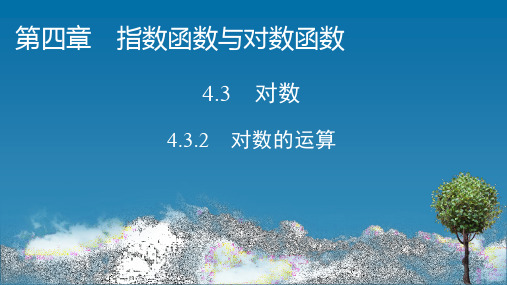 第四章　指数函数与对数函数

4.3　对数

4.3.2　对数的运算